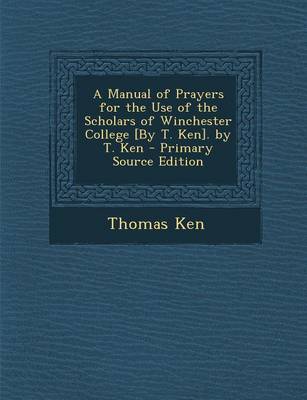 A Manual of Prayers for the Use of the Scholars of Winchester College [By T. Ken]. by T. Ken - Primary Source Edition

Thomas Ken